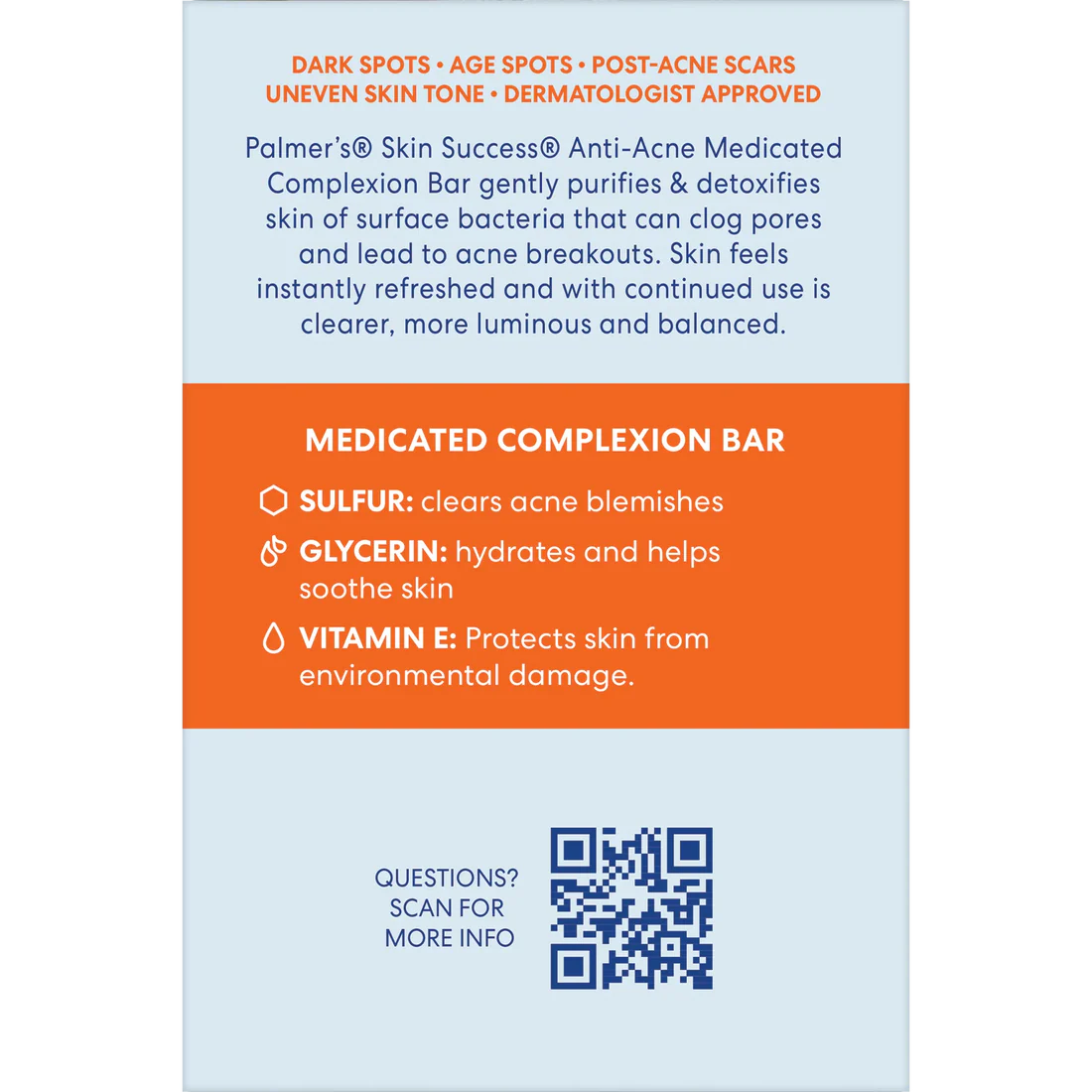 DARK SPOTS • AGE SPOTS • POST-ACNE SCARS
UNEVEN SKIN TONE • DERMATOLOGIST APPROVED

Palmer's® Skin Success® Anti-Acne Medicated Complexion Bar gently purifies & detoxifies skin of surface bacteria that can clog pores and lead to acne breakouts. Skin feels instantly refreshed and with continued use is clearer, more luminous and balanced.

MEDICATED COMPLEXION BAR

SULFUR: clears acne blemishes

GLYCERIN: hydrates and helps soothe skin

VITAMIN E: Protects skin from environmental damage.

QUESTIONS?
SCAN FOR
MORE INFO